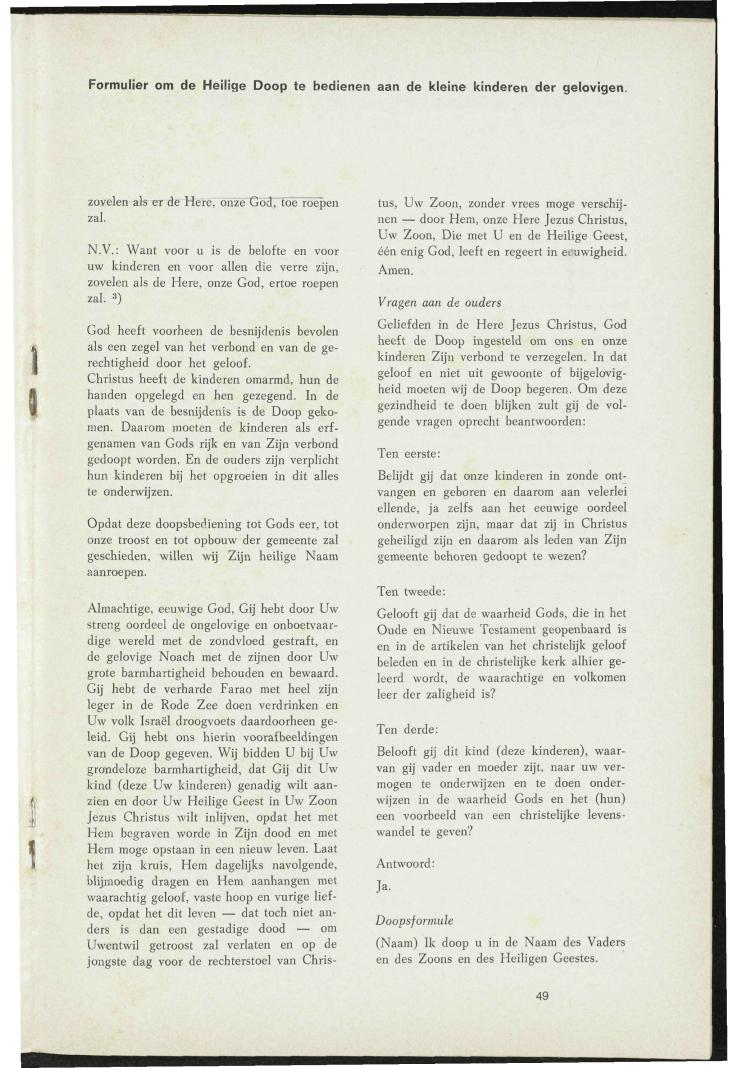 Formulier om de Heilige Doop te bedienen aan de kleine kinderen der gelovigen.

zovelen als er de Here, onze God, toe roepen zal.

N.V.: Want voor u is de belofte en voor uw kinderen en voor allen die verre zijn, zovelen als de Here, onze God, ertoe roepen zal. $^3$)

God heeft voorheen de besnijdenis bevolen als een zegel van het verbond en van de gerechtigheid door het geloof.
Christus heeft de kinderen omarmd, hun de handen opgelegd en hen gezegend. In de plaats van de besnijdenis is de Doop gekomen. Daarom moeten de kinderen als erfgenamen van Gods rijk en van Zijn verbond gedoopt worden. En de ouders zijn verplicht hun kinderen bij het opgroeien in dit alles te onderwijzen.

Opdat deze doopsbediening tot Gods eer, tot onze troost en tot opbouw der gemeente zal geschieden, willen wij Zijn heilige Naam aanroepen.

Almachtige, eeuwige God, Gij hebt door Uw streng oordeel de ongelovige en onboetvaardige wereld met de zondvloed gestraft, en de gelovige Noach met de zijnen door Uw grote barmhartigheid behouden en bewaard. Gij hebt de verharde Farao met heel zijn leger in de Rode Zee doen verdrinken en Uw volk Israël droogvoets daardoorheen geleid. Gij hebt ons hierin voorafbeeldingen van de Doop gegeven. Wij bidden U bij Uw grondeloze barmhartigheid, dat Gij dit Uw kind (deze Uw kinderen) genadig wilt aanzien en door Uw Heilige Geest in Uw Zoon Jezus Christus wilt inlijven, opdat het met Hem begraven worde in Zijn dood en met Hem moge opstaan in een nieuw leven. Laat het zijn kruis, Hem dagelijks navolgende, blijmoedig dragen en Hem aanhangen met waarachtig geloof, vaste hoop en vurige liefde, opdat het dit leven — dat toch niet anders is dan een gestadige dood — om Uwentwil getroost zal verlaten en op de jongste dag voor de rechterstoel van Christus, Uw Zoon, zonder vrees moge verschijnen — door Hem, onze Here Jezus Christus, Uw Zoon, Die met U en de Heilige Geest, één enig God, leeft en regeert in eeuwigheid. Amen.

Vragen aan de ouders

Geliefden in de Here Jezus Christus, God heeft de Doop ingesteld om ons en onze kinderen Zijn verbond te verzegelen. In dat geloof en niet uit gewoonte of bijgelovigheid moeten wij de Doop begeren. Om deze gezindheid te doen blijken zult gij de volgende vragen oprecht beantwoorden:

Ten eerste:

Belijdt gij dat onze kinderen in zonde ontvangen en geboren en daarom aan velerlei ellende, ja zelfs aan het eeuwige oordeel onderworpen zijn, maar dat zij in Christus geheiligd zijn en daarom als leden van Zijn gemeente behoren gedoopt te wezen?

Ten tweede:

Gelooft gij dat de waarheid Gods, die in het Oude en Nieuwe Testament geopenbaard is en in de artikelen van het christelijk geloof beleden en in de christelijke kerk alhier geleerd wordt, de waarachtige en volkomen leer der zaligheid is?

Ten derde:

Belooft gij dit kind (deze kinderen), waarvan gij vader en moeder zijt, naar uw vermogen te onderwijzen en te doen onderwijzen in de waarheid Gods en het (hun) een voorbeeld van een christelijke levenswandel te geven?

Antwoord:

Ja.

Doopsformule

(Naam) Ik doop u in de Naam des Vaders en des Zoons en des Heiligen Geestes.

49